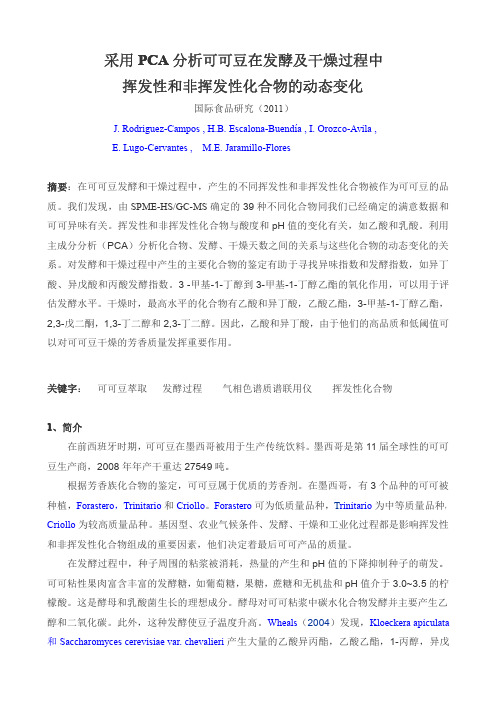 采用 PCA 分析可可豆在发酵及干燥过程中
挥发性和非挥发性化合物的动态变化

国际食品研究（2011）

J. Rodriguez-Campos , H.B. Escalona-Buendía , I. Orozco-Avila , E. Lugo-Cervantes , M.E. Jaramillo-Flores

摘要：在可可豆发酵和干燥过程中，产生的不同挥发性和非挥发性化合物被作为可可豆的品质。我们发现，由 SPME-HS/GC-MS 确定的 39 种不同化合物同我们已经确定的满意数据和可可异味有关。挥发性和非挥发性化合物与酸度和 pH 值的变化有关，如乙酸和乳酸。利用主成分分析（PCA）分析化合物、发酵、干燥天数之间的关系与这些化合物的动态变化的关系。对发酵和干燥过程中产生的主要化合物的鉴定有助于寻找异味指数和发酵指数，如异丁酸、异戊酸和丙酸发酵指数。3 -甲基-1-丁醇到 3-甲基-1-丁醇乙酯的氧化作用，可以用于评估发酵水平。干燥时，最高水平的化合物有乙酸和异丁酸，乙酸乙酯，3-甲基-1-丁醇乙酯，2,3-戊二酮，1,3-丁二醇和 2,3-丁二醇。因此，乙酸和异丁酸，由于他们的高品质和低阈值可以对可可豆干燥的芳香质量发挥重要作用。

关键字： 可可豆萃取 发酵过程 气相色谱质谱联用仪 挥发性化合物

1、简介

在前西班牙时期，可可豆在墨西哥被用于生产传统饮料。墨西哥是第 11 届全球性的可可豆生产商，2008 年年产干重达 27549 吨。

根据芳香族化合物的鉴定，可可豆属于优质的芳香剂。在墨西哥，有 3 个品种的可可被种植，Forastero，Trinitario 和 Criollo。Forastero 可为低质量品种，Trinitario 为中等质量品种，Criollo 为较高质量品种。基因型、农业气候条件、发酵、干燥和工业化过程都是影响挥发性和非挥发性化合物组成的重要因素，他们决定着最后可可产品的质量。

在发酵过程中，种子周围的粘浆被消耗，热量的产生和 pH 值的下降抑制种子的萌发。可可粘性果肉富含丰富的发酵糖，如葡萄糖，果糖，蔗糖和无机盐和 pH 值介于 3.0~3.5 的柠檬酸。这是酵母和乳酸菌生长的理想成分。酵母对可可粘浆中碳水化合物发酵并主要产生乙醇和二氧化碳。此外，这种发酵使豆子温度升高。Wheals（2004）发现，Kloeckera apiculata 和 Saccharomyces cerevisiae var. chevalieri 产生大量的乙酸异丙酯，乙酸乙酯，1-丙醇，异戊